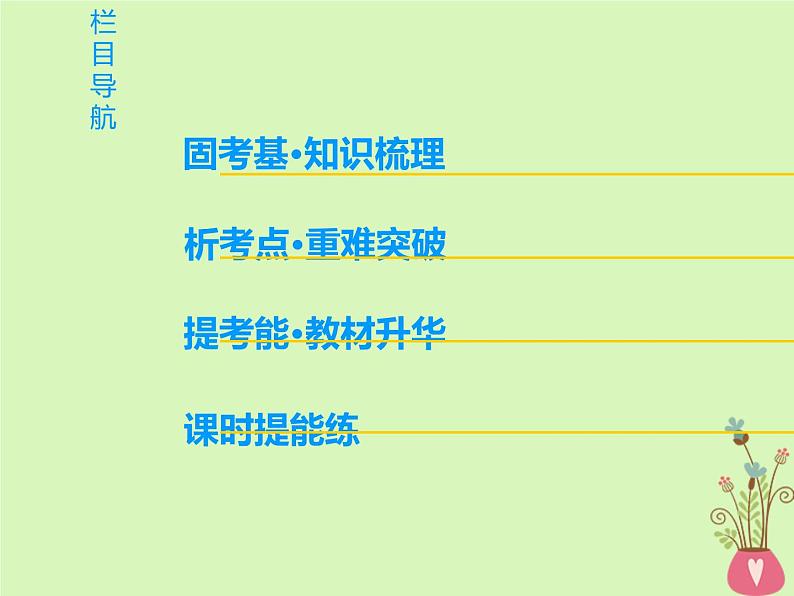 栏目导航

固考基·知识梳理

析考点·重难突破

提考能·教材升华

课时提能练